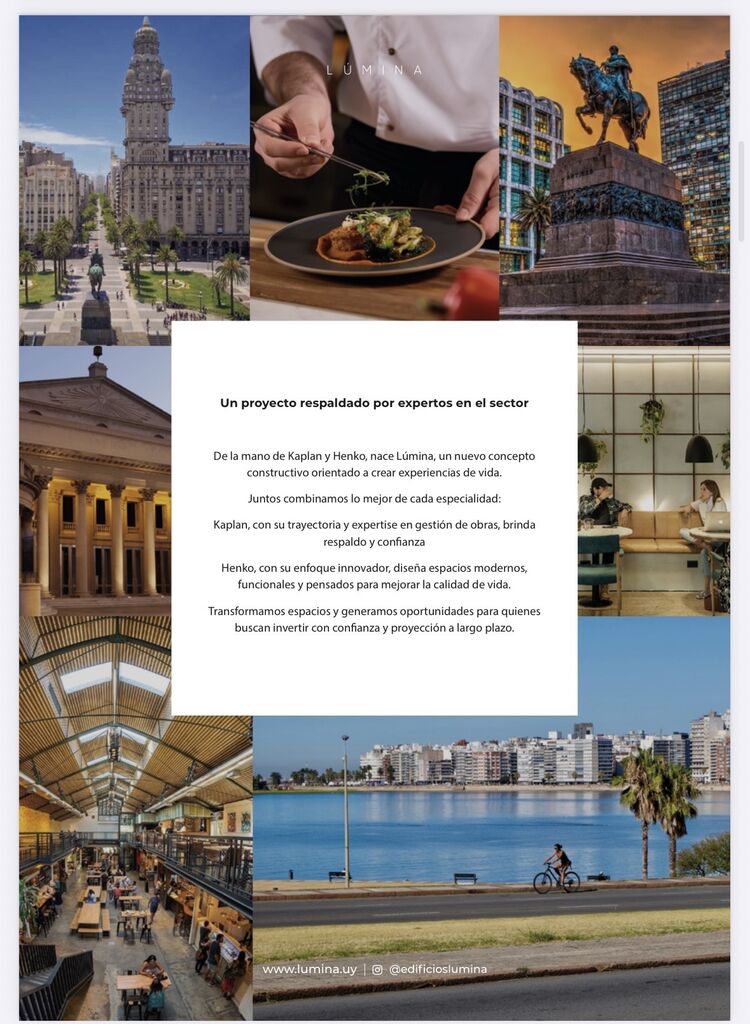 LÚMINA

Un proyecto respaldado por expertos en el sector

De la mano de Kaplan y Henko, nace Lúmina, un nuevo concepto constructivo orientado a crear experiencias de vida.

Juntos combinamos lo mejor de cada especialidad:

Kaplan, con su trayectoria y expertise en gestión de obras, brinda respaldo y confianza

Henko, con su enfoque innovador, diseña espacios modernos, funcionales y pensados para mejorar la calidad de vida.

Transformamos espacios y generamos oportunidades para quienes buscan invertir con confianza y proyección a largo plazo.

www.lumina.uy | @edificioslumina